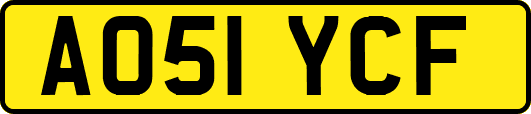 AO51 YCF